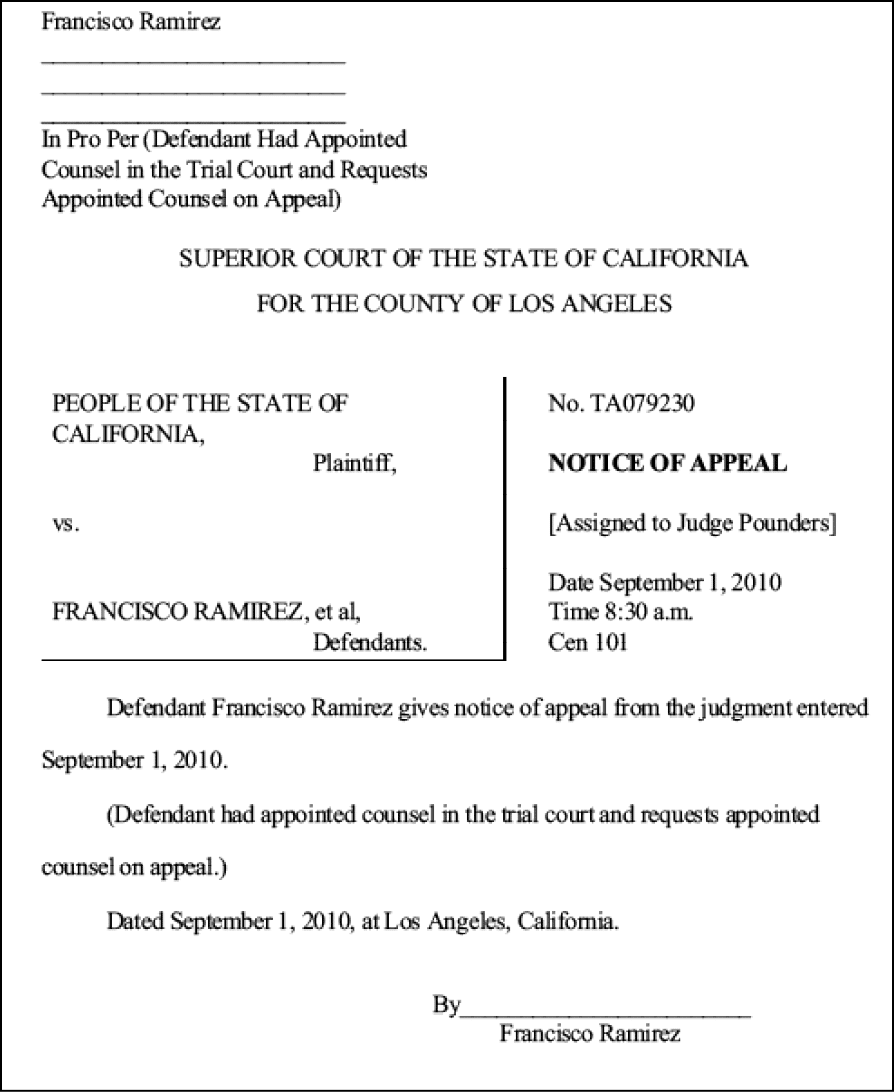 Francisco Ramirez
____
____
____
In Pro Per (Defendant Had Appointed
Counsel in the Trial Court and Requests
Appointed Counsel on Appeal)

SUPERIOR COURT OF THE STATE OF CALIFORNIA
FOR THE COUNTY OF LOS ANGELES

PEOPLE OF THE STATE OF CALIFORNIA,
Plaintiff,

vs.

FRANCISCO RAMIREZ, et al,
Defendants.

No. TA079230

NOTICE OF APPEAL

[Assigned to Judge Pounders]

Date September 1, 2010
Time 8:30 a.m.
Cen 101

Defendant Francisco Ramirez gives notice of appeal from the judgment entered September 1, 2010.

(Defendant had appointed counsel in the trial court and requests appointed counsel on appeal.)

Dated September 1, 2010, at Los Angeles, California.

By____
Francisco Ramirez